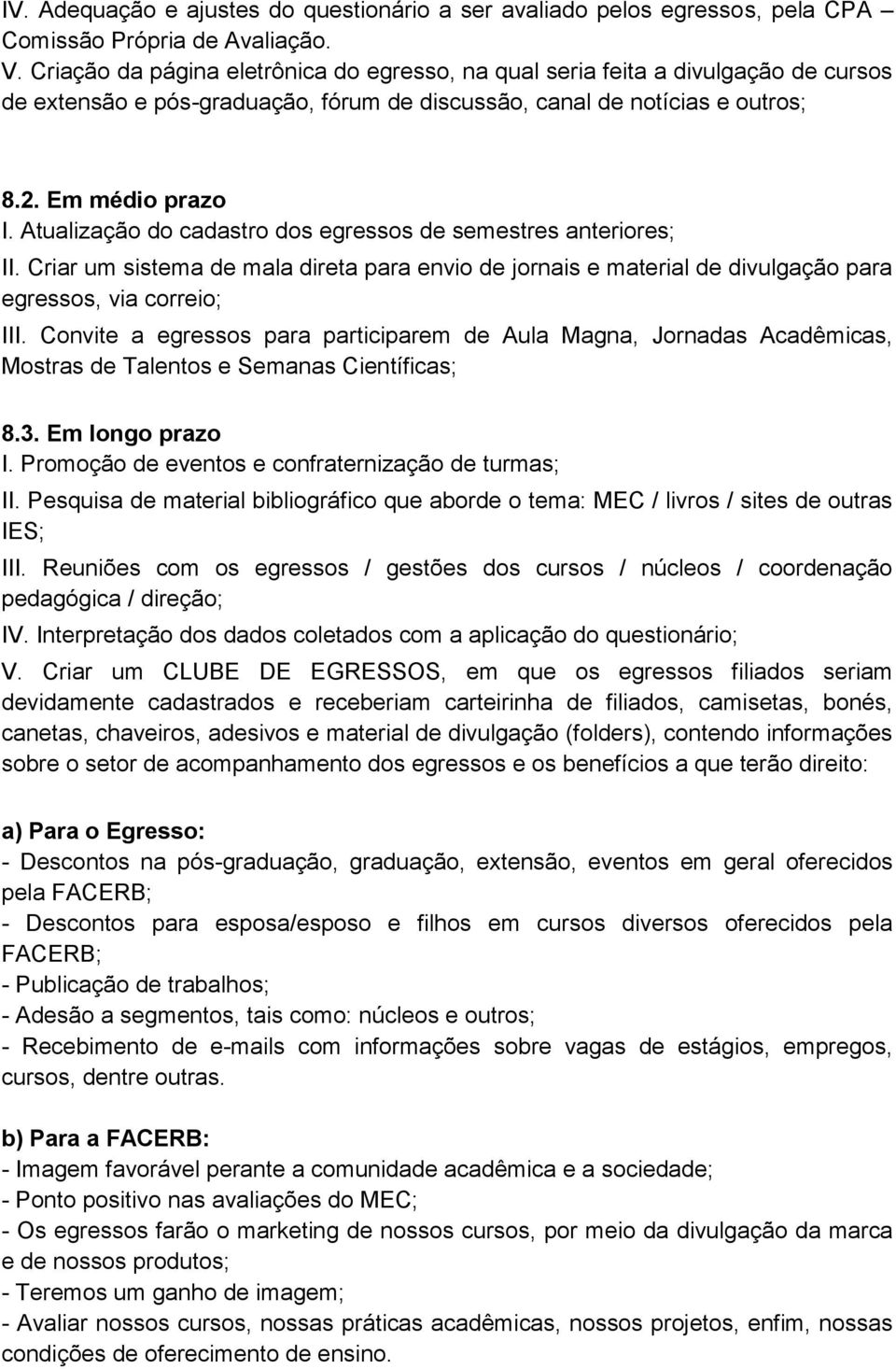 IV. Adequação e ajustes do questionário a ser avaliado pelos egressos, pela CPA – Comissão Própria de Avaliação.
V. Criação da página eletrônica do egresso, na qual seria feita a divulgação de cursos de extensão e pós-graduação, fórum de discussão, canal de notícias e outros;

8.2. Em médio prazo
I. Atualização do cadastro dos egressos de semestres anteriores;
II. Criar um sistema de mala direta para envio de jornais e material de divulgação para egressos, via correio;
III. Convite a egressos para participarem de Aula Magna, Jornadas Acadêmicas, Mostras de Talentos e Semanas Científicas;

8.3. Em longo prazo
I. Promoção de eventos e confraternização de turmas;
II. Pesquisa de material bibliográfico que aborde o tema: MEC / livros / sites de outras IES;
III. Reuniões com os egressos / gestões dos cursos / núcleos / coordenação pedagógica / direção;
IV. Interpretação dos dados coletados com a aplicação do questionário;
V. Criar um CLUBE DE EGRESSOS, em que os egressos filiados seriam devidamente cadastrados e receberiam carteirinha de filiados, camisetas, bonés, canetas, chaveiros, adesivos e material de divulgação (folders), contendo informações sobre o setor de acompanhamento dos egressos e os benefícios a que terão direito:

a) Para o Egresso:
- Descontos na pós-graduação, graduação, extensão, eventos em geral oferecidos pela FACERB;
- Descontos para esposa/esposo e filhos em cursos diversos oferecidos pela FACERB;
- Publicação de trabalhos;
- Adesão a segmentos, tais como: núcleos e outros;
- Recebimento de e-mails com informações sobre vagas de estágios, empregos, cursos, dentre outras.

b) Para a FACERB:
- Imagem favorável perante a comunidade acadêmica e a sociedade;
- Ponto positivo nas avaliações do MEC;
- Os egressos farão o marketing de nossos cursos, por meio da divulgação da marca e de nossos produtos;
- Teremos um ganho de imagem;
- Avaliar nossos cursos, nossas práticas acadêmicas, nossos projetos, enfim, nossas condições de oferecimento de ensino.